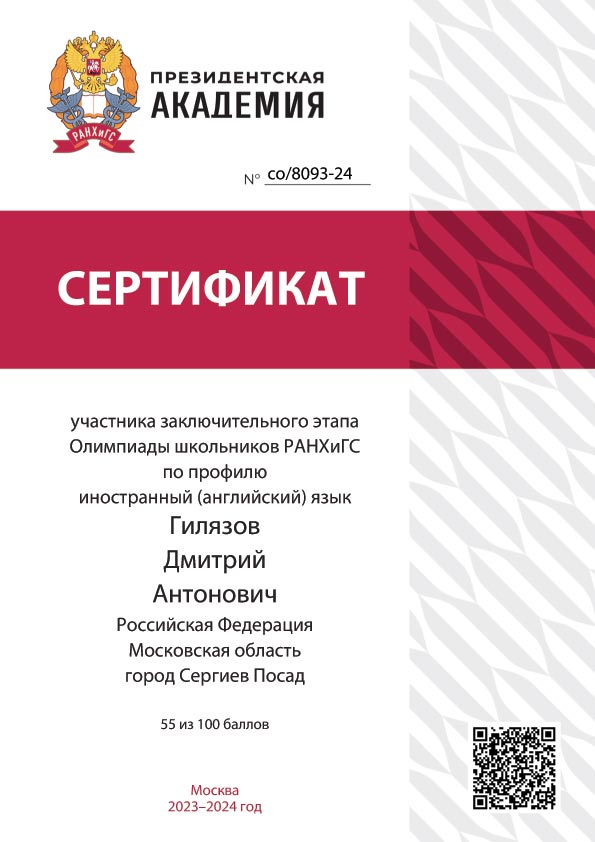 РАНХиГС

ПРЕЗИДЕНТСКАЯ АКАДЕМИЯ

№ со/8093-24

СЕРТИФИКАТ

участника заключительного этапа Олимпиады школьников РАНХиГС по профилю иностранный (английский) язык

Гилязов

Дмитрий

Антонович

Российская Федерация
Московская область
город Сергиев Посад

55 из 100 баллов

Москва
2023–2024 год